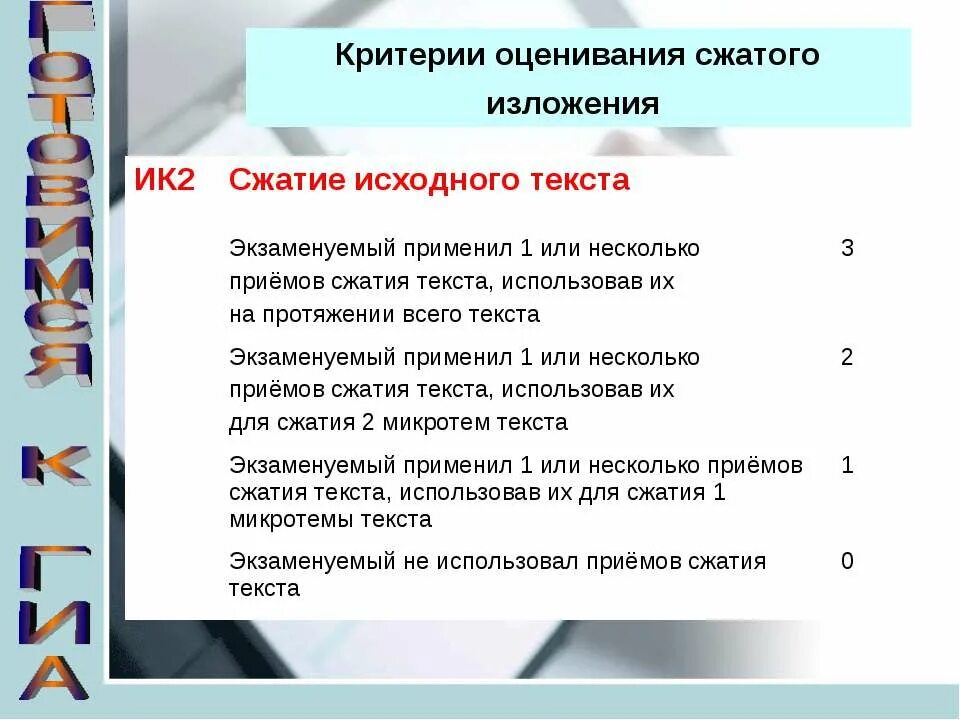 ГОТОВИМСЯ К ГИА

Критерии оценивания сжатого изложения

| ИК2 | Сжатие исходного текста | |
|---|---|---|
| | Экзаменуемый применил 1 или несколько приёмов сжатия текста, использовав их на протяжении всего текста | 3 |
| | Экзаменуемый применил 1 или несколько приёмов сжатия текста, использовав их для сжатия 2 микротем текста | 2 |
| | Экзаменуемый применил 1 или несколько приёмов сжатия текста, использовав их для сжатия 1 микротемы текста | 1 |
| | Экзаменуемый не использовал приёмов сжатия текста | 0 |